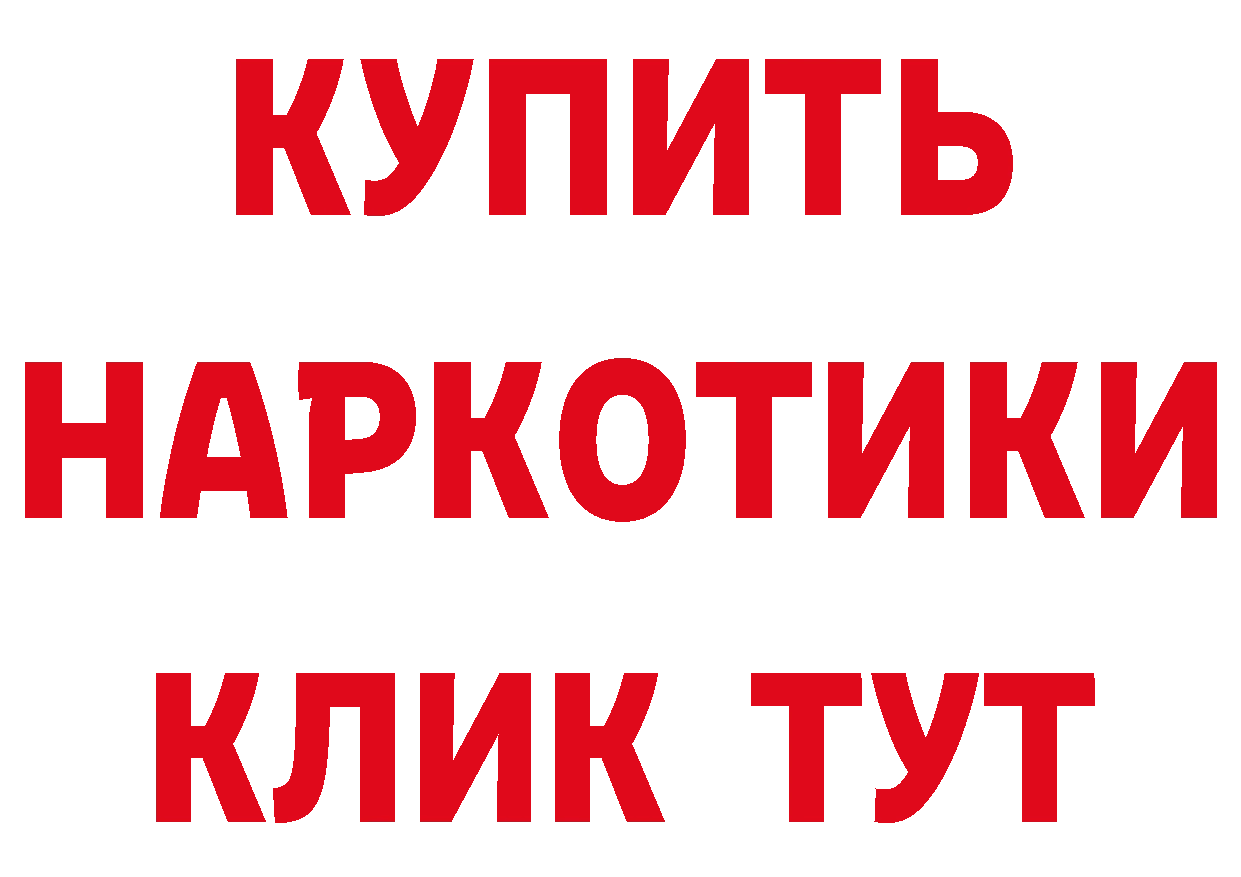 КУПИТЬ НАРКОТИКИ КЛИК ТУТ